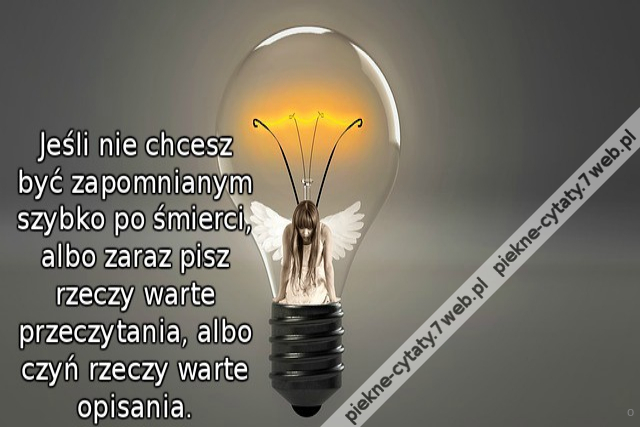 Jeśli nie chcesz być zapomnianym szybko po śmierci, albo zaraz pisz rzeczy warte przeczytania, albo czyń rzeczy warte opisania.

piekne-cytaty.7web.pl piekne-cytaty.7web.pl